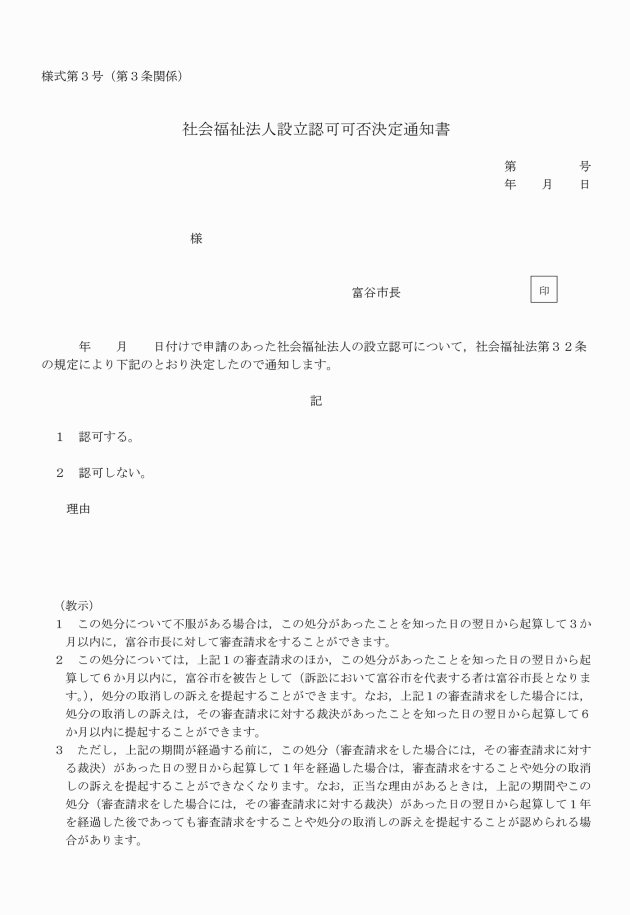 様式第３号（第３条関係）

社会福祉法人設立認可可否決定通知書

第　　　号
年　月　日

様

富谷市長

印

年　月　日付けで申請のあった社会福祉法人の設立認可について，社会福祉法第３２条の規定により下記のとおり決定したので通知します。

記

１　認可する。

２　認可しない。

理由

（教示）
１　この処分について不服がある場合は，この処分があったことを知った日の翌日から起算して３か月以内に，富谷市長に対して審査請求をすることができます。
２　この処分については，上記１の審査請求のほか，この処分があったことを知った日の翌日から起算して６か月以内に，富谷市を被告として（訴訟において富谷市を代表する者は富谷市長となります。），処分の取消しの訴えを提起することができます。なお，上記１の審査請求をした場合には，処分の取消しの訴えは，その審査請求に対する裁決があったことを知った日の翌日から起算して６か月以内に提起することができます。
３　ただし，上記の期間が経過する前に，この処分（審査請求をした場合には，その審査請求に対する裁決）があった日の翌日から起算して１年を経過した場合は，審査請求をすることや処分の取消しの訴えを提起することができなくなります。なお，正当な理由があるときは，上記の期間やこの処分（審査請求をした場合には，その審査請求に対する裁決）があった日の翌日から起算して１年を経過した後であっても審査請求をすることや処分の取消しの訴えを提起することが認められる場合があります。